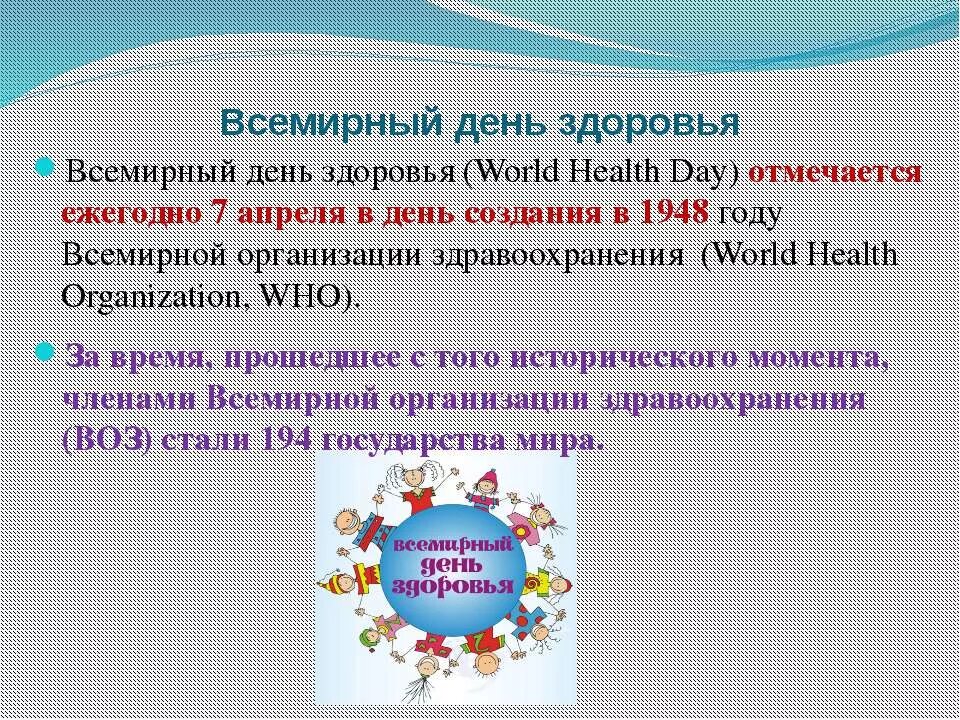 Всемирный день здоровья

Всемирный день здоровья (World Health Day) отмечается ежегодно 7 апреля в день создания в 1948 году Всемирной организации здравоохранения (World Health Organization, WHO).

За время, прошедшее с того исторического момента, членами Всемирной организации здравоохранения (ВОЗ) стали 194 государства мира.

всемирный день здоровья